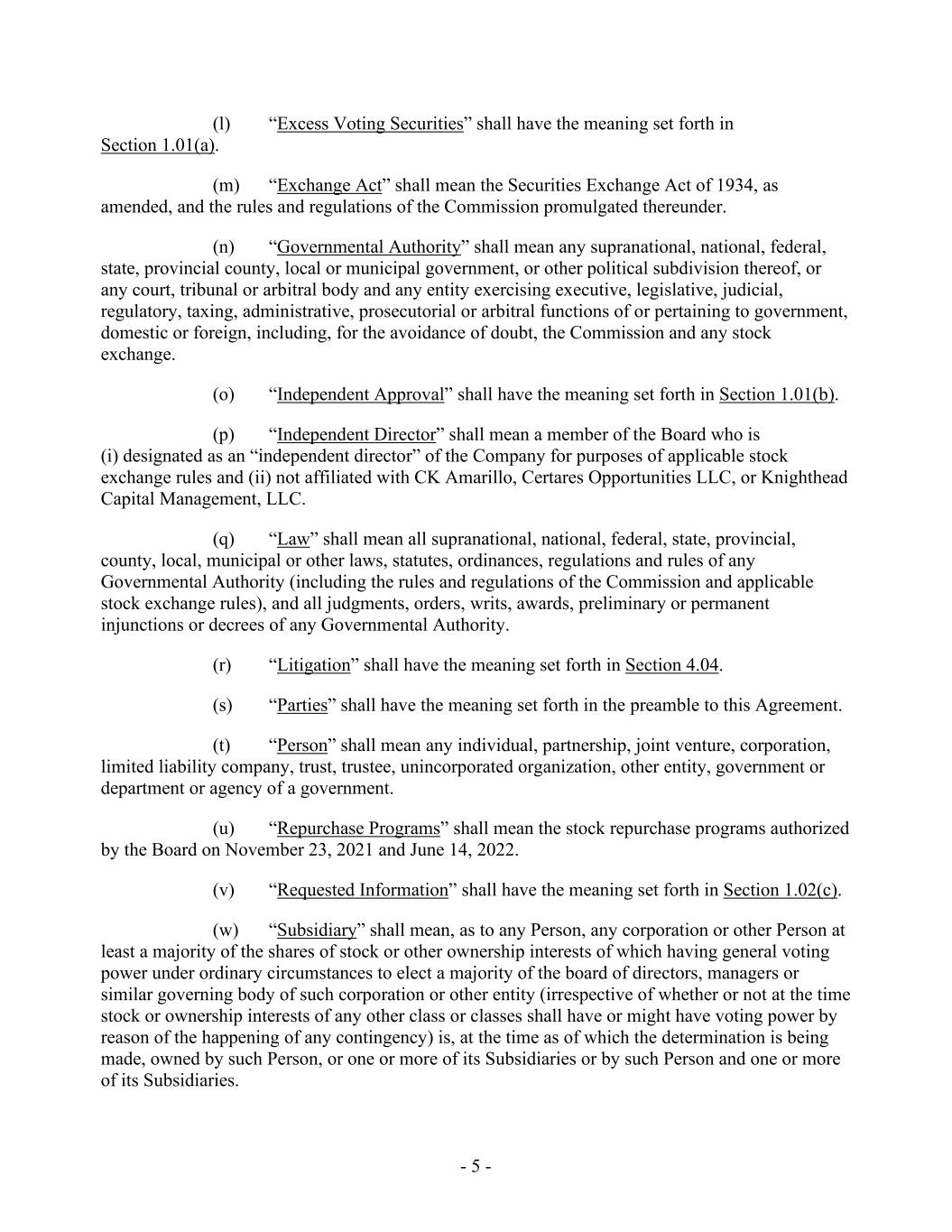 (l) “Excess Voting Securities” shall have the meaning set forth in Section 1.01(a).

(m) “Exchange Act” shall mean the Securities Exchange Act of 1934, as amended, and the rules and regulations of the Commission promulgated thereunder.

(n) “Governmental Authority” shall mean any supranational, national, federal, state, provincial county, local or municipal government, or other political subdivision thereof, or any court, tribunal or arbitral body and any entity exercising executive, legislative, judicial, regulatory, taxing, administrative, prosecutorial or arbitral functions of or pertaining to government, domestic or foreign, including, for the avoidance of doubt, the Commission and any stock exchange.

(o) “Independent Approval” shall have the meaning set forth in Section 1.01(b).

(p) “Independent Director” shall mean a member of the Board who is (i) designated as an “independent director” of the Company for purposes of applicable stock exchange rules and (ii) not affiliated with CK Amarillo, Certares Opportunities LLC, or Knighthead Capital Management, LLC.

(q) “Law” shall mean all supranational, national, federal, state, provincial, county, local, municipal or other laws, statutes, ordinances, regulations and rules of any Governmental Authority (including the rules and regulations of the Commission and applicable stock exchange rules), and all judgments, orders, writs, awards, preliminary or permanent injunctions or decrees of any Governmental Authority.

(r) “Litigation” shall have the meaning set forth in Section 4.04.

(s) “Parties” shall have the meaning set forth in the preamble to this Agreement.

(t) “Person” shall mean any individual, partnership, joint venture, corporation, limited liability company, trust, trustee, unincorporated organization, other entity, government or department or agency of a government.

(u) “Repurchase Programs” shall mean the stock repurchase programs authorized by the Board on November 23, 2021 and June 14, 2022.

(v) “Requested Information” shall have the meaning set forth in Section 1.02(c).

(w) “Subsidiary” shall mean, as to any Person, any corporation or other Person at least a majority of the shares of stock or other ownership interests of which having general voting power under ordinary circumstances to elect a majority of the board of directors, managers or similar governing body of such corporation or other entity (irrespective of whether or not at the time stock or ownership interests of any other class or classes shall have or might have voting power by reason of the happening of any contingency) is, at the time as of which the determination is being made, owned by such Person, or one or more of its Subsidiaries or by such Person and one or more of its Subsidiaries.

- 5 -